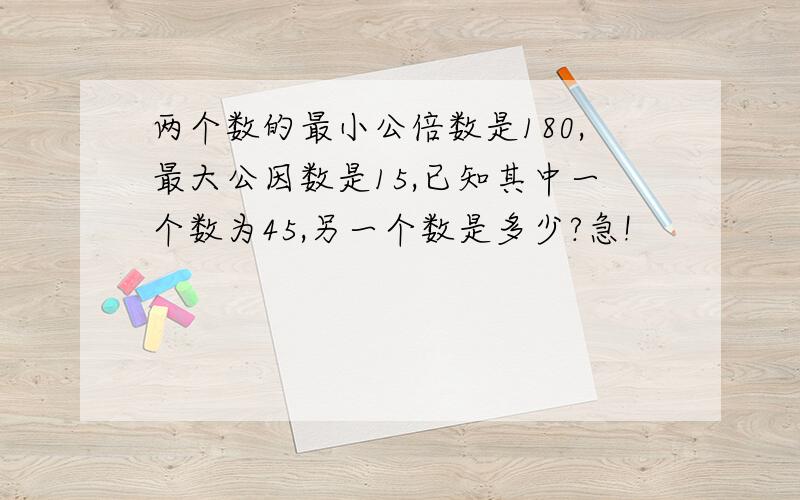 两个数的最小公倍数是180,最大公因数是15,已知其中一个数为45,另一个数是多少?急!